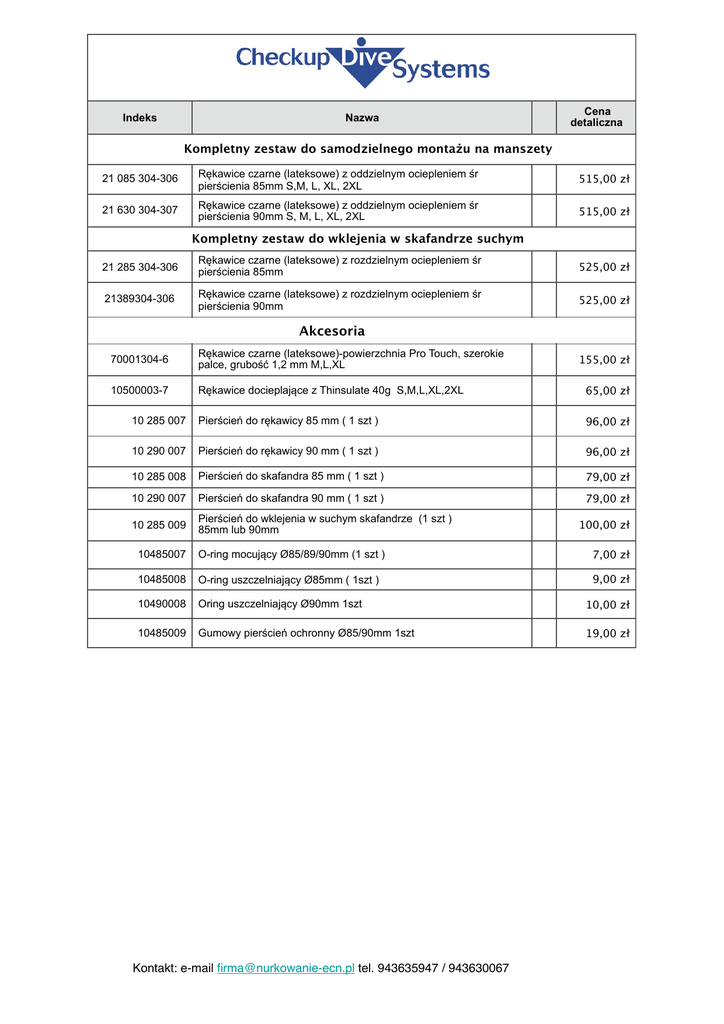 Checkup Dive Systems

| Indeks | Nazwa | | Cena detaliczna |
|---|---|---|---|
| Kompletny zestaw do samodzielnego montażu na manszety | | | |
| 21 085 304-306 | Rękawice czarne (lateksowe) z oddzielnym ociepleniem śr pierścienia 85mm S,M, L, XL, 2XL | | 515,00 zł |
| 21 630 304-307 | Rękawice czarne (lateksowe) z oddzielnym ociepleniem śr pierścienia 90mm S, M, L, XL, 2XL | | 515,00 zł |
| Kompletny zestaw do wklejenia w skafandrze suchym | | | |
| 21 285 304-306 | Rękawice czarne (lateksowe) z rozdzielnym ociepleniem śr pierścienia 85mm | | 525,00 zł |
| 21389304-306 | Rękawice czarne (lateksowe) z rozdzielnym ociepleniem śr pierścienia 90mm | | 525,00 zł |
| Akcesoria | | | |
| 70001304-6 | Rękawice czarne (lateksowe)-powierzchnia Pro Touch, szerokie palce, grubość 1,2 mm M,L,XL | | 155,00 zł |
| 10500003-7 | Rękawice docieplające z Thinsulate 40g S,M,L,XL,2XL | | 65,00 zł |
| 10 285 007 | Pierścień do rękawicy 85 mm ( 1 szt ) | | 96,00 zł |
| 10 290 007 | Pierścień do rękawicy 90 mm ( 1 szt ) | | 96,00 zł |
| 10 285 008 | Pierścień do skafandra 85 mm ( 1 szt ) | | 79,00 zł |
| 10 290 007 | Pierścień do skafandra 90 mm ( 1 szt ) | | 79,00 zł |
| 10 285 009 | Pierścień do wklejenia w suchym skafandrze (1 szt ) 85mm lub 90mm | | 100,00 zł |
| 10485007 | O-ring mocujący Ø85/89/90mm (1 szt ) | | 7,00 zł |
| 10485008 | O-ring uszczelniający Ø85mm ( 1szt ) | | 9,00 zł |
| 10490008 | Oring uszczelniający Ø90mm 1szt | | 10,00 zł |
| 10485009 | Gumowy pierścień ochronny Ø85/90mm 1szt | | 19,00 zł |

Kontakt: e-mail firma@nurkowanie-ecn.pl tel. 943635947 / 943630067